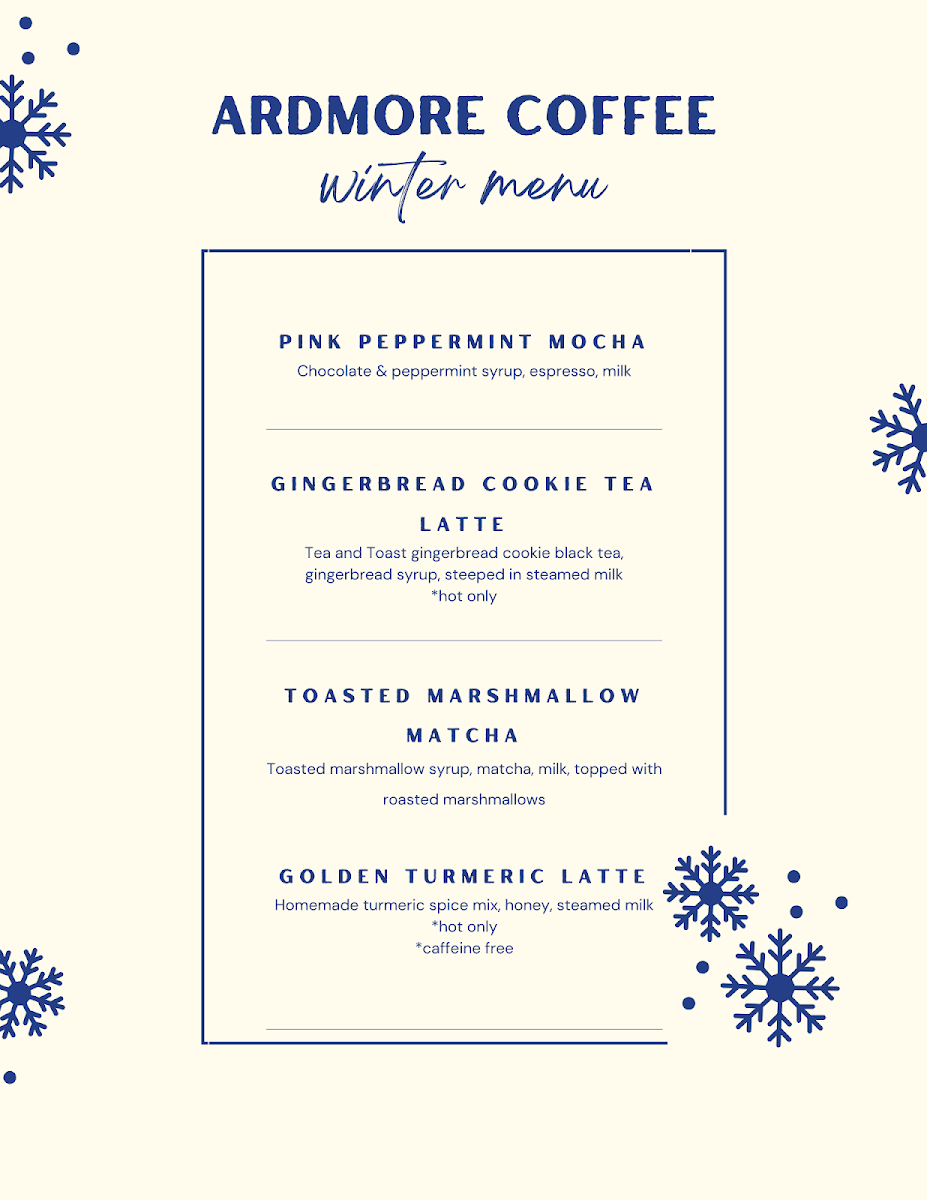 ARDMORE COFFEE
winter menu

PINK PEPPERMINT MOCHA
Chocolate & peppermint syrup, espresso, milk

GINGERBREAD COOKIE TEA LATTE
Tea and Toast gingerbread cookie black tea, gingerbread syrup, steeped in steamed milk
*hot only

TOASTED MARSHMALLOW MATCHA
Toasted marshmallow syrup, matcha, milk, topped with roasted marshmallows

GOLDEN TURMERIC LATTE
Homemade turmeric spice mix, honey, steamed milk
*hot only
*caffeine free